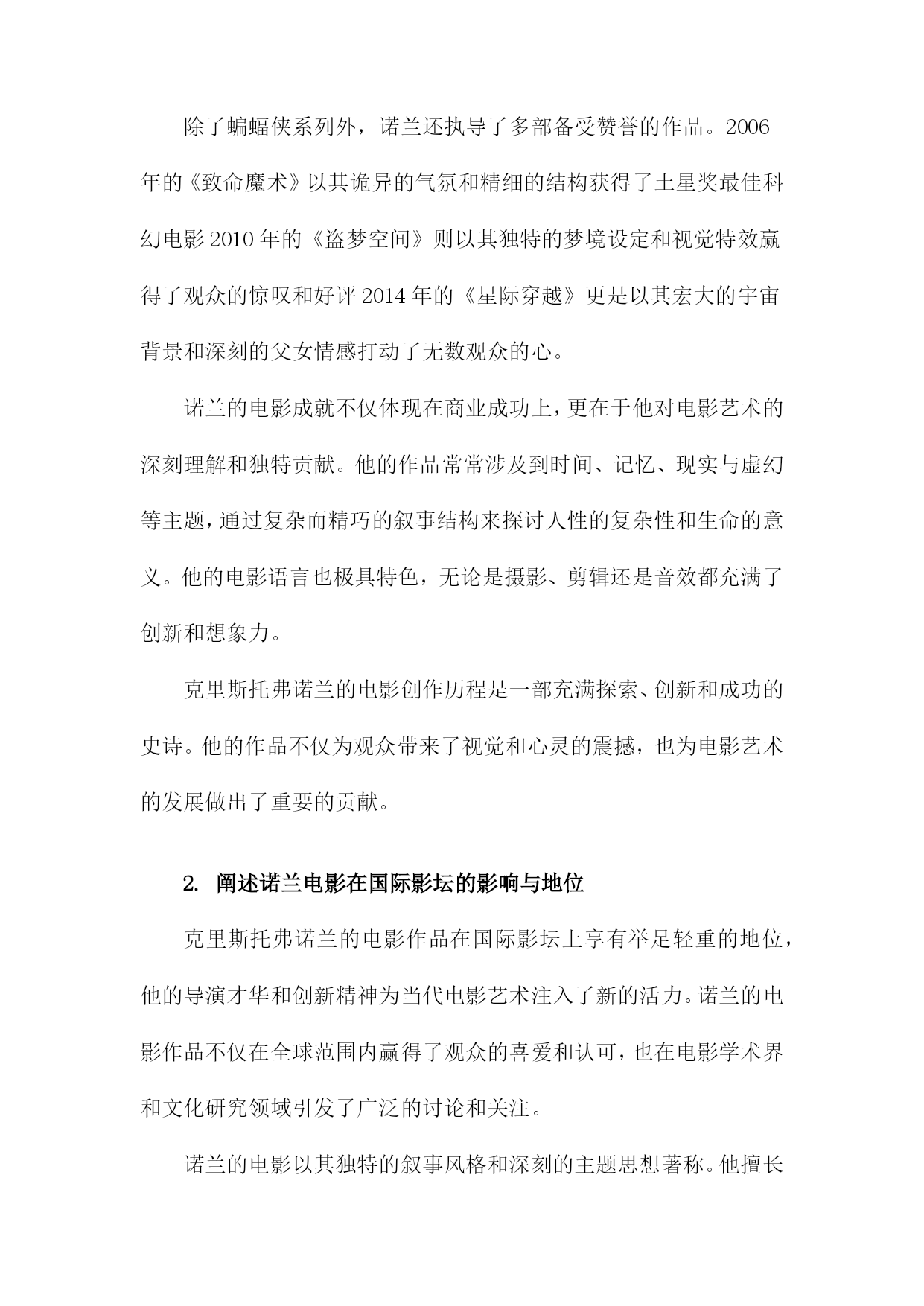 除了蝙蝠侠系列外，诺兰还执导了多部备受赞誉的作品。2006年的《致命魔术》以其诡异的气氛和精细的结构获得了土星奖最佳科幻电影2010年的《盗梦空间》则以其独特的梦境设定和视觉特效赢得了观众的惊叹和好评2014年的《星际穿越》更是以其宏大的宇宙背景和深刻的父女情感打动了无数观众的心。

诺兰的电影成就不仅体现在商业成功上，更在于他对电影艺术的深刻理解和独特贡献。他的作品常常涉及到时间、记忆、现实与虚幻等主题，通过复杂而精巧的叙事结构来探讨人性的复杂性和生命的意义。他的电影语言也极具特色，无论是摄影、剪辑还是音效都充满了创新和想象力。

克里斯托弗诺兰的电影创作历程是一部充满探索、创新和成功的史诗。他的作品不仅为观众带来了视觉和心灵的震撼，也为电影艺术的发展做出了重要的贡献。

2. 阐述诺兰电影在国际影坛的影响与地位

克里斯托弗诺兰的电影作品在国际影坛上享有举足轻重的地位，他的导演才华和创新精神为当代电影艺术注入了新的活力。诺兰的电影作品不仅在全球范围内赢得了观众的喜爱和认可，也在电影学术界和文化研究领域引发了广泛的讨论和关注。

诺兰的电影以其独特的叙事风格和深刻的主题思想著称。他擅长